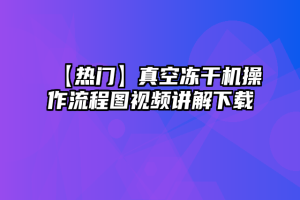 【热门】真空冻干机操作流程图视频讲解下载